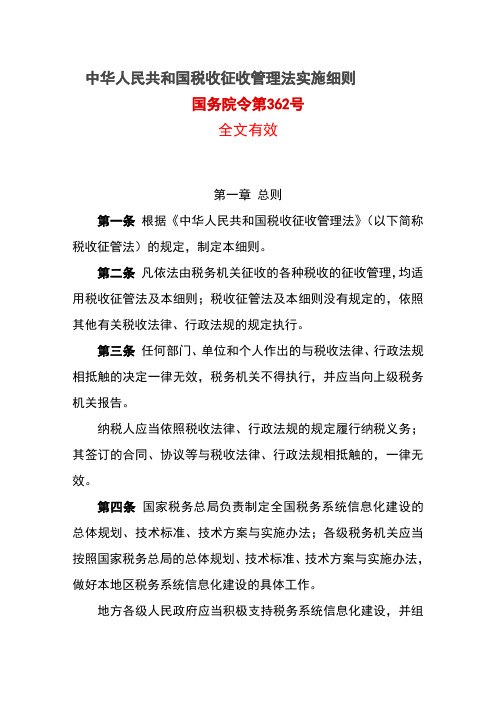 中华人民共和国税收征收管理法实施细则

国务院令第362号

全文有效

第一章 总则

第一条 根据《中华人民共和国税收征收管理法》（以下简称税收征管法）的规定，制定本细则。

第二条 凡依法由税务机关征收的各种税收的征收管理，均适用税收征管法及本细则；税收征管法及本细则没有规定的，依照其他有关税收法律、行政法规的规定执行。

第三条 任何部门、单位和个人作出的与税收法律、行政法规相抵触的决定一律无效，税务机关不得执行，并应当向上级税务机关报告。

纳税人应当依照税收法律、行政法规的规定履行纳税义务；其签订的合同、协议等与税收法律、行政法规相抵触的，一律无效。

第四条 国家税务总局负责制定全国税务系统信息化建设的总体规划、技术标准、技术方案与实施办法；各级税务机关应当按照国家税务总局的总体规划、技术标准、技术方案与实施办法，做好本地区税务系统信息化建设的具体工作。

地方各级人民政府应当积极支持税务系统信息化建设，并组